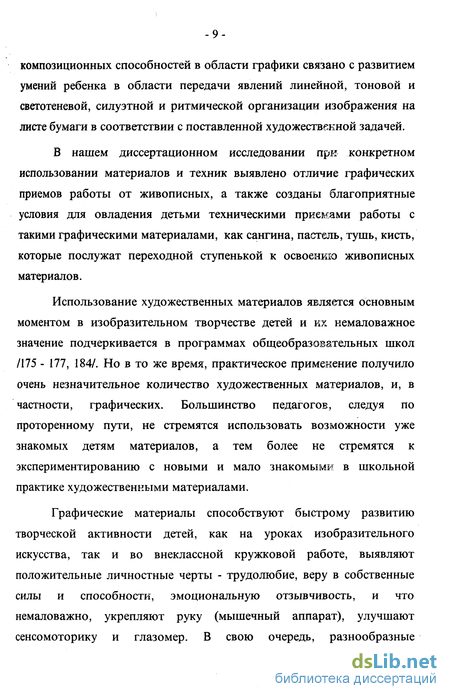 - 9 -

композиционных способностей в области графики связано с развитием умений ребенка в области передачи явлений линейной, тоновой и светотеневой, силуэтной и ритмической организации изображения на листе бумаги в соответствии с поставленной художественной задачей.

В нашем диссертационном исследовании при конкретном использовании материалов и техник выявлено отличие графических приемов работы от живописных, а также созданы благоприятные условия для овладения детьми техническими приемами работы с такими графическими материалами, как сангина, пастель, тушь, кисть, которые послужат переходной ступенькой к освоению живописных материалов.

Использование художественных материалов является основным моментом в изобразительном творчестве детей и их немаловажное значение подчеркивается в программах общеобразовательных школ /175 - 177, 184/. Но в то же время, практическое применение получило очень незначительное количество художественных материалов, и, в частности, графических. Большинство педагогов, следуя по проторенному пути, не стремятся использовать возможности уже знакомых детям материалов, а тем более не стремятся к экспериментированию с новыми и мало знакомыми в школьной практике художественными материалами.

Графические материалы способствуют быстрому развитию творческой активности детей, как на уроках изобразительного искусства, так и во внеклассной кружковой работе, выявляют положительные личностные черты - трудолюбие, веру в собственные силы и способности, эмоциональную отзывчивость, и что немаловажно, укрепляют руку (мышечный аппарат), улучшают сенсомоторику и глазомер. В свою очередь, разнообразные

dsLib.net
библиотека диссертаций